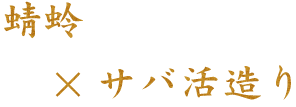 蜻蛉

× サバ活造り